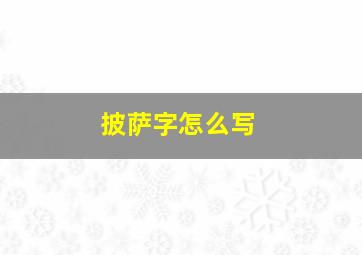 披萨字怎么写